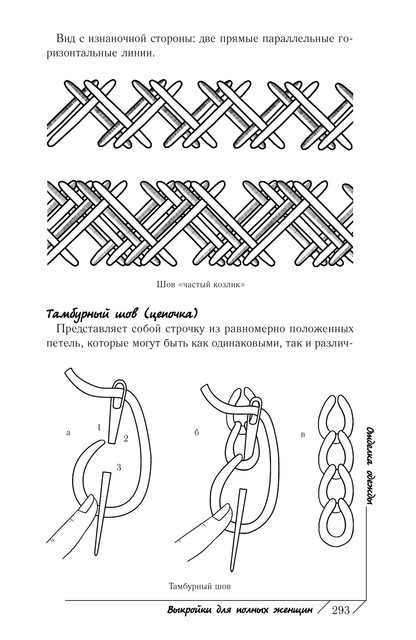 Вид с изнаночной стороны: две прямые параллельные горизонтальные линии.

Шов «частый козлик»

Тамбурный шов (цепочка)

Представляет собой строчку из равномерно положенных петель, которые могут быть как одинаковыми, так и различ-

а

1

2

3

б

в

Тамбурный шов

Отделка одежды

Выкройки для полных женщин

293